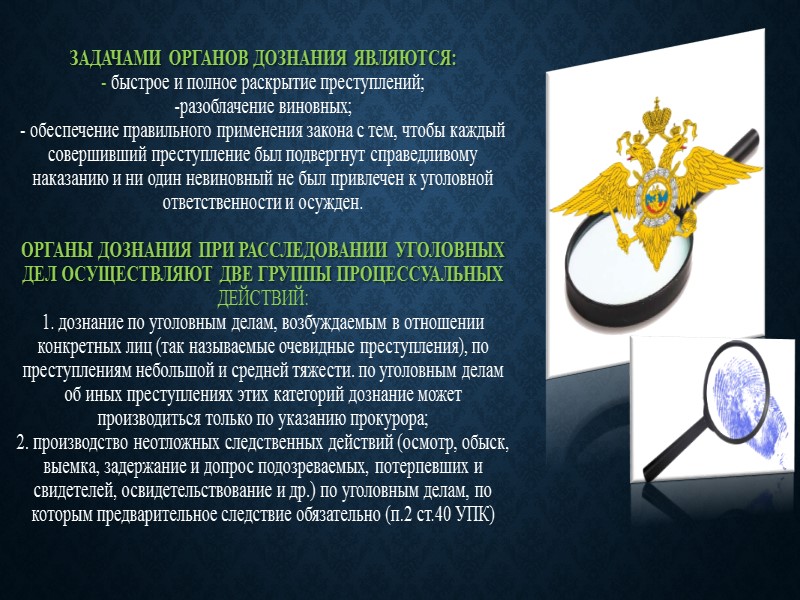 ЗАДАЧАМИ ОРГАНОВ ДОЗНАНИЯ ЯВЛЯЮТСЯ:
- быстрое и полное раскрытие преступлений;
-разоблачение виновных;
- обеспечение правильного применения закона с тем, чтобы каждый совершивший преступление был подвергнут справедливому наказанию и ни один невиновный не был привлечен к уголовной ответственности и осужден.

ОРГАНЫ ДОЗНАНИЯ ПРИ РАССЛЕДОВАНИИ УГОЛОВНЫХ ДЕЛ ОСУЩЕСТВЛЯЮТ ДВЕ ГРУППЫ ПРОЦЕССУАЛЬНЫХ ДЕЙСТВИЙ:
1. дознание по уголовным делам, возбуждаемым в отношении конкретных лиц (так называемые очевидные преступления), по преступлениям небольшой и средней тяжести. по уголовным делам об иных преступлениях этих категорий дознание может производиться только по указанию прокурора;
2. производство неотложных следственных действий (осмотр, обыск, выемка, задержание и допрос подозреваемых, потерпевших и свидетелей, освидетельствование и др.) по уголовным делам, по которым предварительное следствие обязательно (п.2 ст.40 УПК)